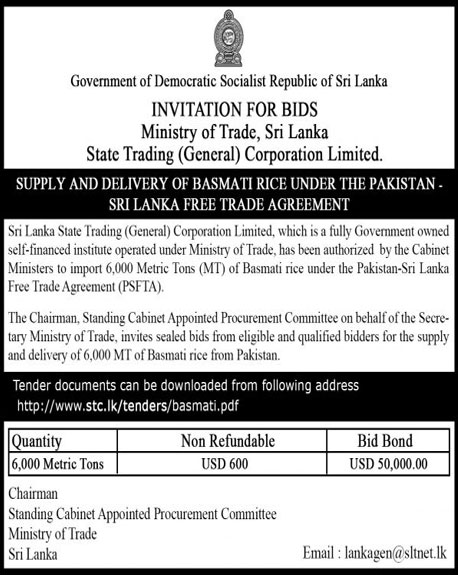 Government of Democratic Socialist Republic of Sri Lanka

INVITATION FOR BIDS
Ministry of Trade, Sri Lanka
State Trading (General) Corporation Limited.

SUPPLY AND DELIVERY OF BASMATI RICE UNDER THE PAKISTAN - SRI LANKA FREE TRADE AGREEMENT

Sri Lanka State Trading (General) Corporation Limited, which is a fully Government owned self-financed institute operated under Ministry of Trade, has been authorized by the Cabinet Ministers to import 6,000 Metric Tons (MT) of Basmati rice under the Pakistan-Sri Lanka Free Trade Agreement (PSFTA).

The Chairman, Standing Cabinet Appointed Procurement Committee on behalf of the Secretary Ministry of Trade, invites sealed bids from eligible and qualified bidders for the supply and delivery of 6,000 MT of Basmati rice from Pakistan.

Tender documents can be downloaded from following address
http://www.stc.lk/tenders/basmati.pdf

| Quantity | Non Refundable | Bid Bond |
|---|---|---|
| 6,000 Metric Tons | USD 600 | USD 50,000.00 |

Chairman
Standing Cabinet Appointed Procurement Committee
Ministry of Trade
Sri Lanka

Email : lankagen@sltnet.lk